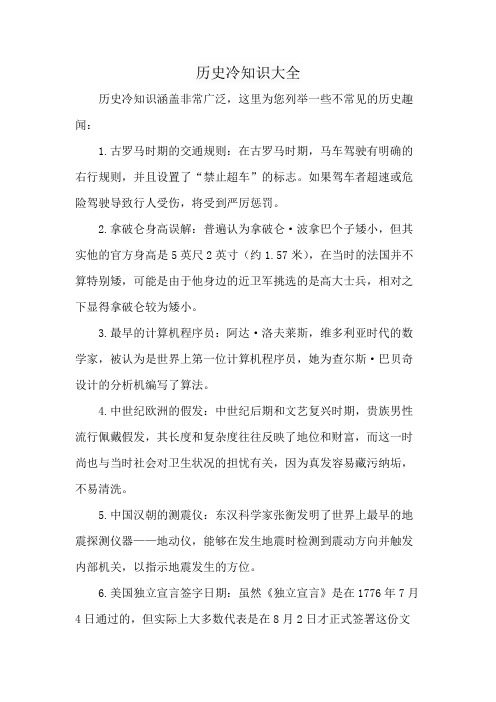 历史冷知识大全

历史冷知识涵盖非常广泛，这里为您列举一些不常见的历史趣闻：

1.古罗马时期的交通规则：在古罗马时期，马车驾驶有明确的右行规则，并且设置了“禁止超车”的标志。如果驾车者超速或危险驾驶导致行人受伤，将受到严厉惩罚。

2.拿破仑身高误解：普遍认为拿破仑·波拿巴个子矮小，但其实他的官方身高是5英尺2英寸（约1.57米），在当时的法国并不算特别矮，可能是由于他身边的近卫军挑选的是高大士兵，相对之下显得拿破仑较为矮小。

3.最早的计算机程序员：阿达·洛夫莱斯，维多利亚时代的数学家，被认为是世界上第一位计算机程序员，她为查尔斯·巴贝奇设计的分析机编写了算法。

4.中世纪欧洲的假发：中世纪后期和文艺复兴时期，贵族男性流行佩戴假发，其长度和复杂度往往反映了地位和财富，而这一时尚也与当时社会对卫生状况的担忧有关，因为真发容易藏污纳垢，不易清洗。

5.中国汉朝的测震仪：东汉科学家张衡发明了世界上最早的地震探测仪器——地动仪，能够在发生地震时检测到震动方向并触发内部机关，以指示地震发生的方位。

6.美国独立宣言签字日期：虽然《独立宣言》是在1776年7月4日通过的，但实际上大多数代表是在8月2日才正式签署这份文